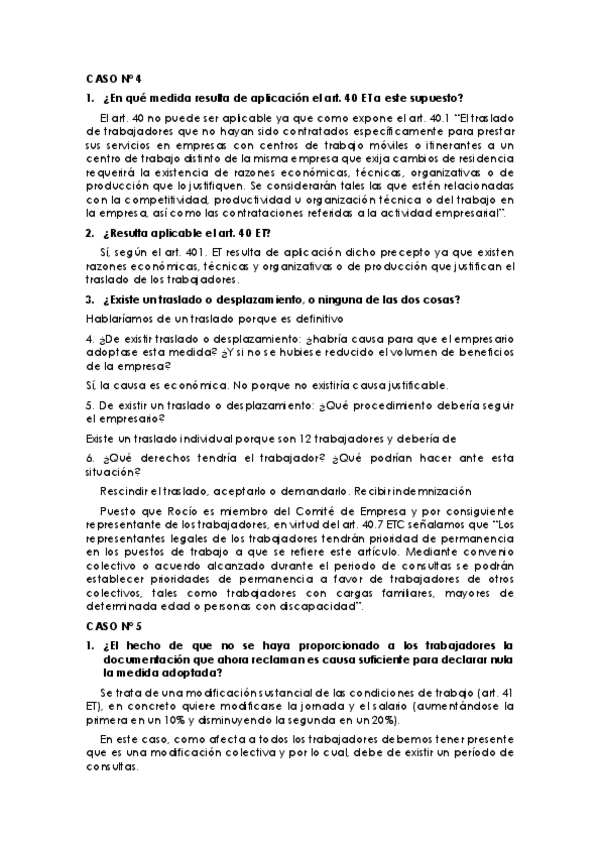 CASO Nº 4

1. ¿En qué medida resulta de aplicación el art. 40 ET a este supuesto?

El art. 40 no puede ser aplicable ya que como expone el art. 40.1 "El traslado de trabajadores que no hayan sido contratados específicamente para prestar sus servicios en empresas con centros de trabajo móviles o itinerantes a un centro de trabajo distinto de la misma empresa que exija cambios de residencia requerirá la existencia de razones económicas, técnicas, organizativas o de producción que lo justifiquen. Se considerarán tales las que estén relacionadas con la competitividad, productividad u organización técnica o del trabajo en la empresa, así como las contrataciones referidas a la actividad empresarial".

2. ¿Resulta aplicable el art. 40 ET?

Sí, según el art. 401. ET resulta de aplicación dicho precepto ya que existen razones económicas, técnicas y organizativas o de producción que justifican el traslado de los trabajadores.

3. ¿Existe un traslado o desplazamiento, o ninguna de las dos cosas?

Hablaríamos de un traslado porque es definitivo

4. ¿De existir traslado o desplazamiento: ¿habría causa para que el empresario adoptase esta medida? ¿Y si no se hubiese reducido el volumen de beneficios de la empresa?

Sí, la causa es económica. No porque no existiría causa justificable.

5. De existir un traslado o desplazamiento: ¿Qué procedimiento debería seguir el empresario?

Existe un traslado individual porque son 12 trabajadores y debería de

6. ¿Qué derechos tendría el trabajador? ¿Qué podrían hacer ante esta situación?

Rescindir el traslado, aceptarlo o demandarlo. Recibir indemnización

Puesto que Rocío es miembro del Comité de Empresa y por consiguiente representante de los trabajadores, en virtud del art. 40.7 ETC señalamos que "Los representantes legales de los trabajadores tendrán prioridad de permanencia en los puestos de trabajo a que se refiere este artículo. Mediante convenio colectivo o acuerdo alcanzado durante el periodo de consultas se podrán establecer prioridades de permanencia a favor de trabajadores de otros colectivos, tales como trabajadores con cargas familiares, mayores de determinada edad o personas con discapacidad".

CASO Nº 5

1. ¿El hecho de que no se haya proporcionado a los trabajadores la documentación que ahora reclaman es causa suficiente para declarar nula la medida adoptada?

Se trata de una modificación sustancial de las condiciones de trabajo (art. 41 ET), en concreto quiere modificarse la jornada y el salario (aumentándose la primera en un 10% y disminuyendo la segunda en un 20%).

En este caso, como afecta a todos los trabajadores debemos tener presente que es una modificación colectiva y por lo cual, debe de existir un período de consultas.